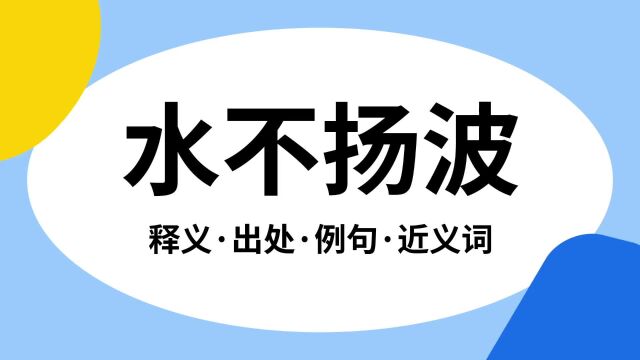 水不扬波

释义·出处·例句·近义词